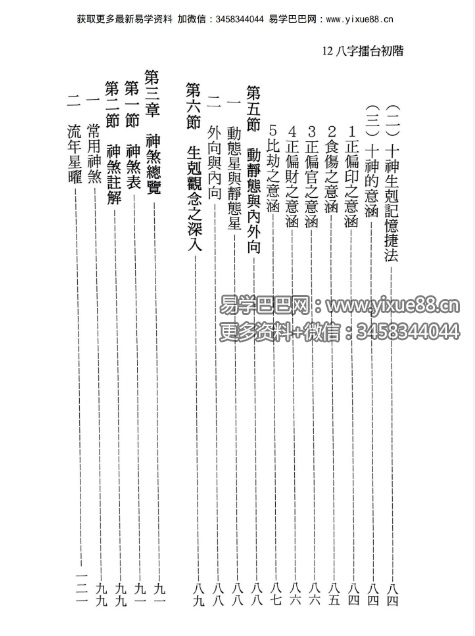 获取更多最新易学资料 加微信：3458344044 易学巴巴网：www.yixue88.cn

12八字擂台初階

（二）十神生剋記憶捷法 八四
（三）十神的意涵 八四
1正偏印之意涵 八四
2食傷之意涵 八五
3正偏官之意涵 八六
4正偏財之意涵 八六
5比劫之意涵 八七
第五節 動靜態與內外向 八八
一 動態星與靜態星 八八
二 外向與內向 八八
第六節 生剋觀念之深入 八九

第三章 神煞總覽 九一
第一節 神煞表 九一
第二節 神煞註解 九九
一 常用神煞 九九
二 流年星曜 一二一

易学巴巴网：www.yixue88.cn
更多资料+微信：3458344044